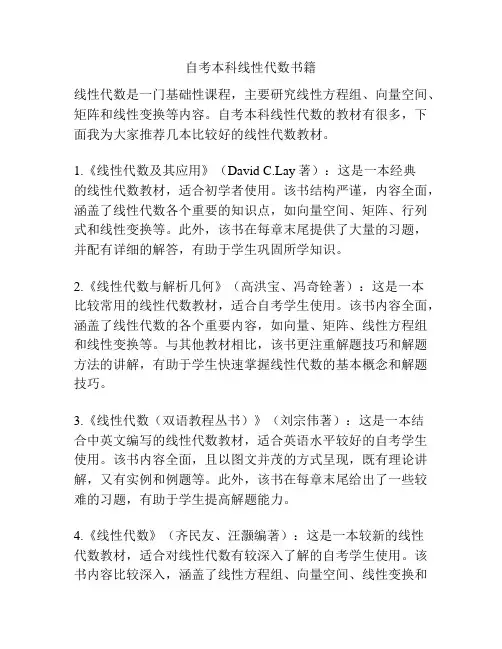 自考本科线性代数书籍

线性代数是一门基础性课程，主要研究线性方程组、向量空间、矩阵和线性变换等内容。自考本科线性代数的教材有很多，下面我为大家推荐几本比较好的线性代数教材。

1.《线性代数及其应用》（David C.Lay 著）：这是一本经典的线性代数教材，适合初学者使用。该书结构严谨，内容全面，涵盖了线性代数各个重要的知识点，如向量空间、矩阵、行列式和线性变换等。此外，该书在每章末尾提供了大量的习题，并配有详细的解答，有助于学生巩固所学知识。

2.《线性代数与解析几何》（高洪宝、冯奇铨著）：这是一本比较常用的线性代数教材，适合自考学生使用。该书内容全面，涵盖了线性代数的各个重要内容，如向量、矩阵、线性方程组和线性变换等。与其他教材相比，该书更注重解题技巧和解题方法的讲解，有助于学生快速掌握线性代数的基本概念和解题技巧。

3.《线性代数（双语教程丛书）》（刘宗伟著）：这是一本结合中英文编写的线性代数教材，适合英语水平较好的自考学生使用。该书内容全面，且以图文并茂的方式呈现，既有理论讲解，又有实例和例题等。此外，该书在每章末尾给出了一些较难的习题，有助于学生提高解题能力。

4.《线性代数》（齐民友、汪灏编著）：这是一本较新的线性代数教材，适合对线性代数有较深入了解的自考学生使用。该书内容比较深入，涵盖了线性方程组、向量空间、线性变换和